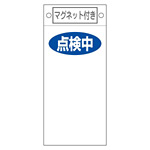 マグネット付き

点検中